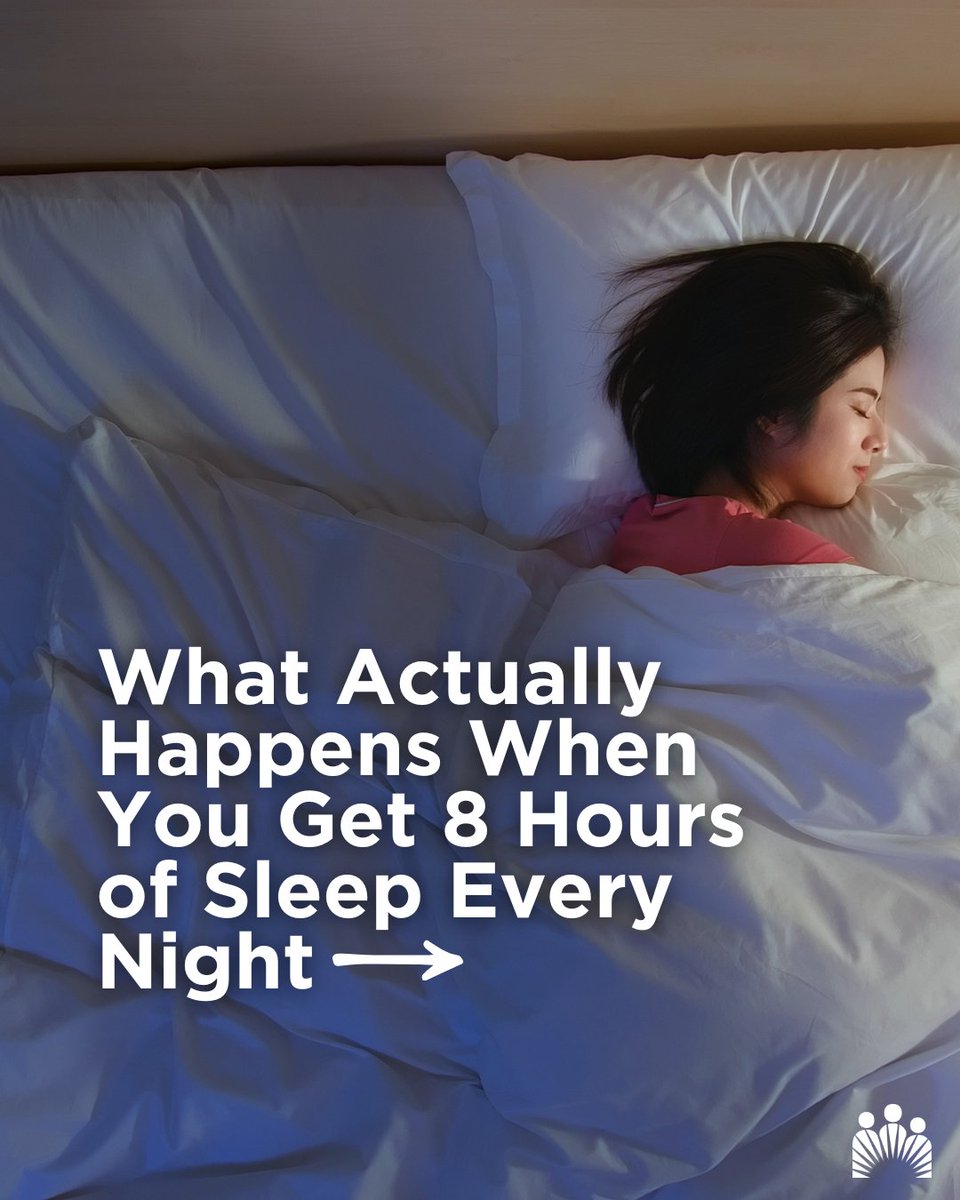 What Actually Happens When You Get 8 Hours of Sleep Every Night →